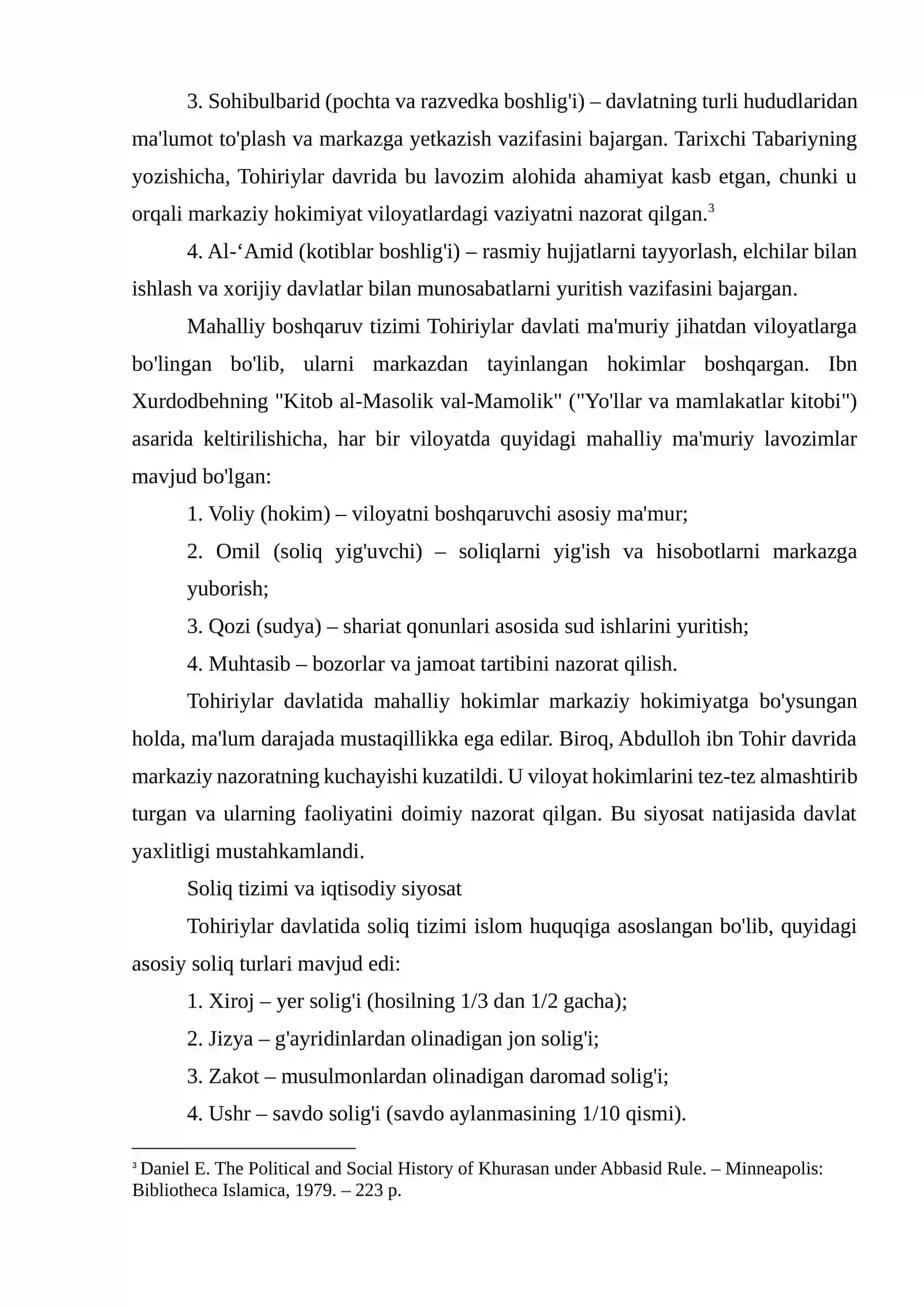 3. Sohibulbarid (pochta va razvedka boshlig'i) – davlatning turli hududlaridan ma'lumot to'plash va markazga yetkazish vazifasini bajargan. Tarixchi Tabariyning yozishicha, Tohiriylar davrida bu lavozim alohida ahamiyat kasb etgan, chunki u orqali markaziy hokimiyat viloyatlardagi vaziyatni nazorat qilgan.$^{3}$

4. Al-'Amid (kotiblar boshlig'i) – rasmiy hujjatlarni tayyorlash, elchilar bilan ishlash va xorijiy davlatlar bilan munosabatlarni yuritish vazifasini bajargan.

Mahalliy boshqaruv tizimi Tohiriylar davlati ma'muriy jihatdan viloyatlarga bo'lingan bo'lib, ularni markazdan tayinlangan hokimlar boshqargan. Ibn Xurdodbehning "Kitob al-Masolik val-Mamolik" ("Yo'llar va mamlakatlar kitobi") asarida keltirilishicha, har bir viloyatda quyidagi mahalliy ma'muriy lavozimlar mavjud bo'lgan:

1. Voliy (hokim) – viloyatni boshqaruvchi asosiy ma'mur;

2. Omil (soliq yig'uvchi) – soliqlarni yig'ish va hisobotlarni markazga yuborish;

3. Qozi (sudya) – shariat qonunlari asosida sud ishlarini yuritish;

4. Muhtasib – bozorlar va jamoat tartibini nazorat qilish.

Tohiriylar davlatida mahalliy hokimlar markaziy hokimiyatga bo'ysungan holda, ma'lum darajada mustaqillikka ega edilar. Biroq, Abdulloh ibn Tohir davrida markaziy nazoratning kuchayishi kuzatildi. U viloyat hokimlarini tez-tez almashtirib turgan va ularning faoliyatini doimiy nazorat qilgan. Bu siyosat natijasida davlat yaxlitligi mustahkamlandi.

Soliq tizimi va iqtisodiy siyosat

Tohiriylar davlatida soliq tizimi islom huquqiga asoslangan bo'lib, quyidagi asosiy soliq turlari mavjud edi:

1. Xiroj – yer solig'i (hosilning 1/3 dan 1/2 gacha);

2. Jizya – g'ayridinlardan olinadigan jon solig'i;

3. Zakot – musulmonlardan olinadigan daromad solig'i;

4. Ushr – savdo solig'i (savdo aylanmasining 1/10 qismi).

$^{3}$ Daniel E. The Political and Social History of Khurasan under Abbasid Rule. – Minneapolis: Bibliotheca Islamica, 1979. – 223 p.